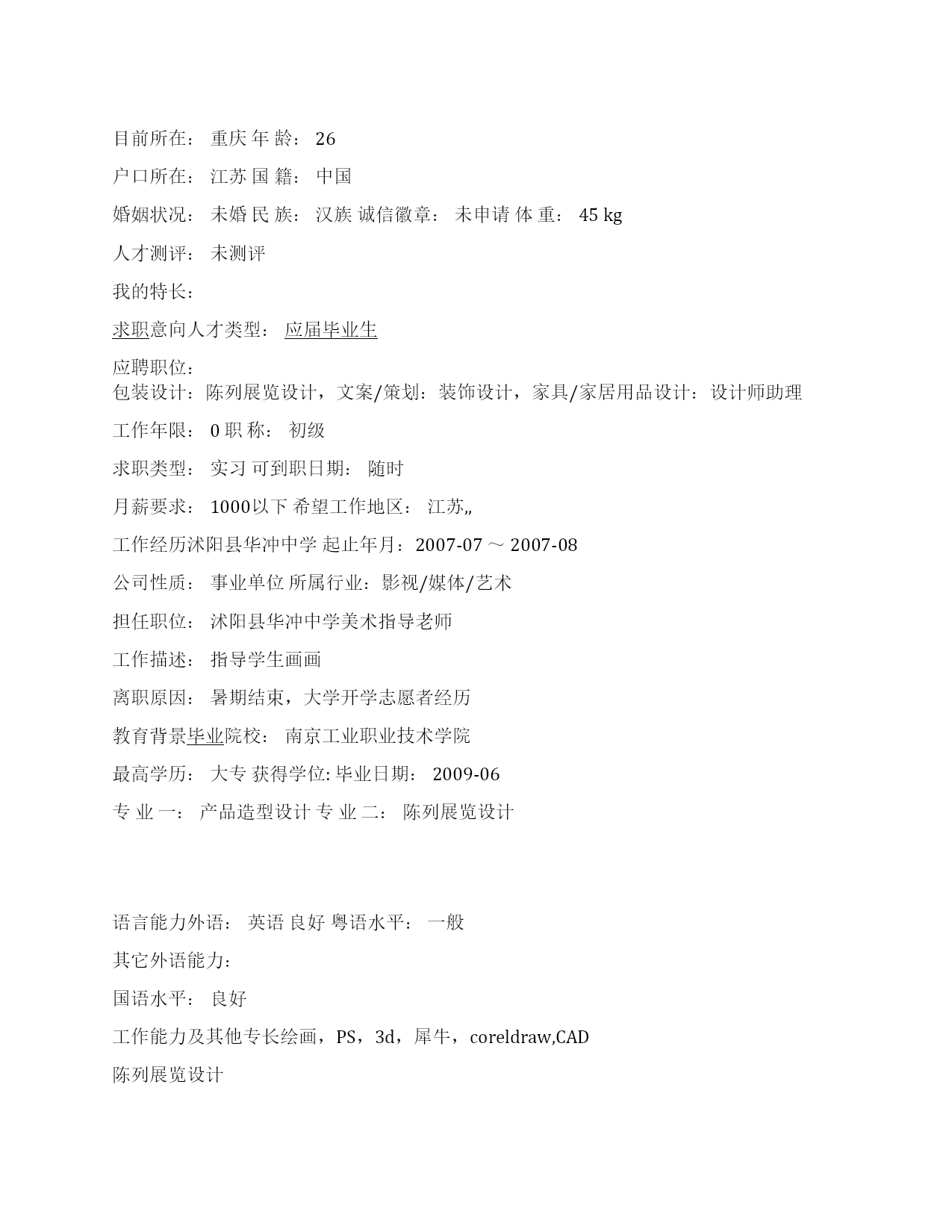 目前所在： 重庆 年 龄： 26

户口所在： 江苏 国 籍： 中国

婚姻状况： 未婚 民 族： 汉族 诚信徽章： 未申请 体 重： 45 kg

人才测评： 未测评

我的特长：

求职意向人才类型： 应届毕业生

应聘职位：
包装设计：陈列展览设计，文案/策划：装饰设计，家具/家居用品设计：设计师助理

工作年限： 0 职 称： 初级

求职类型： 实习 可到职日期： 随时

月薪要求： 1000以下 希望工作地区： 江苏,,

工作经历沭阳县华冲中学 起止年月：2007-07 ～ 2007-08

公司性质： 事业单位 所属行业：影视/媒体/艺术

担任职位： 沭阳县华冲中学美术指导老师

工作描述： 指导学生画画

离职原因： 暑期结束，大学开学志愿者经历

教育背景毕业院校： 南京工业职业技术学院

最高学历： 大专 获得学位: 毕业日期： 2009-06

专 业 一： 产品造型设计 专 业 二： 陈列展览设计

语言能力外语： 英语 良好 粤语水平： 一般

其它外语能力：

国语水平： 良好

工作能力及其他专长绘画，PS，3d，犀牛，coreldraw,CAD

陈列展览设计